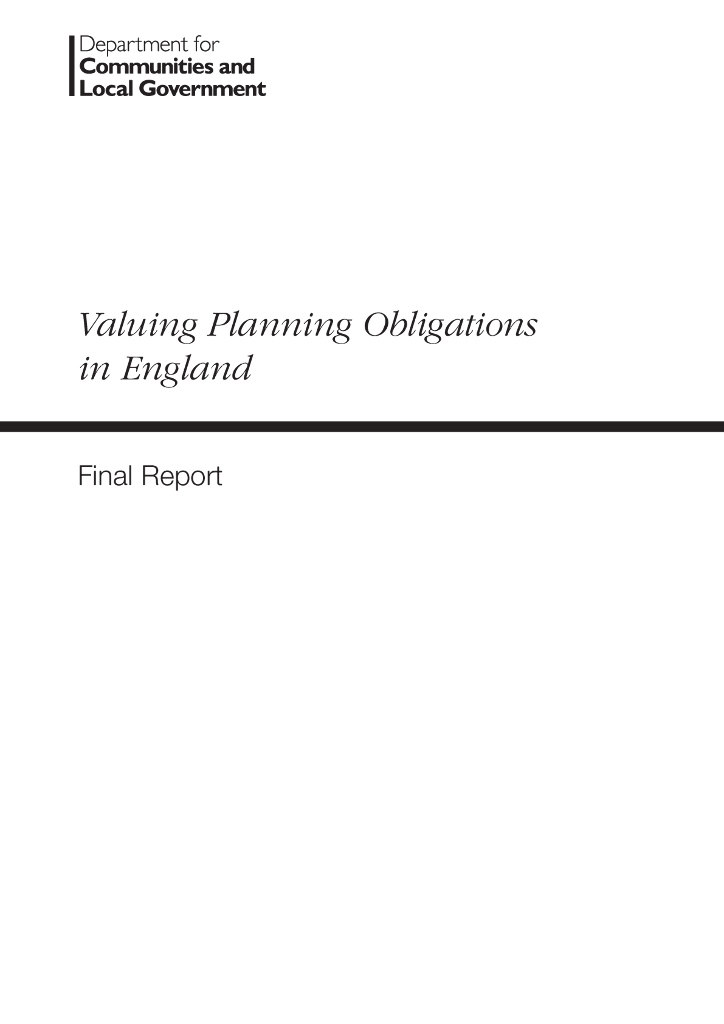 Department for
Communities and
Local Government

Valuing Planning Obligations in England

Final Report